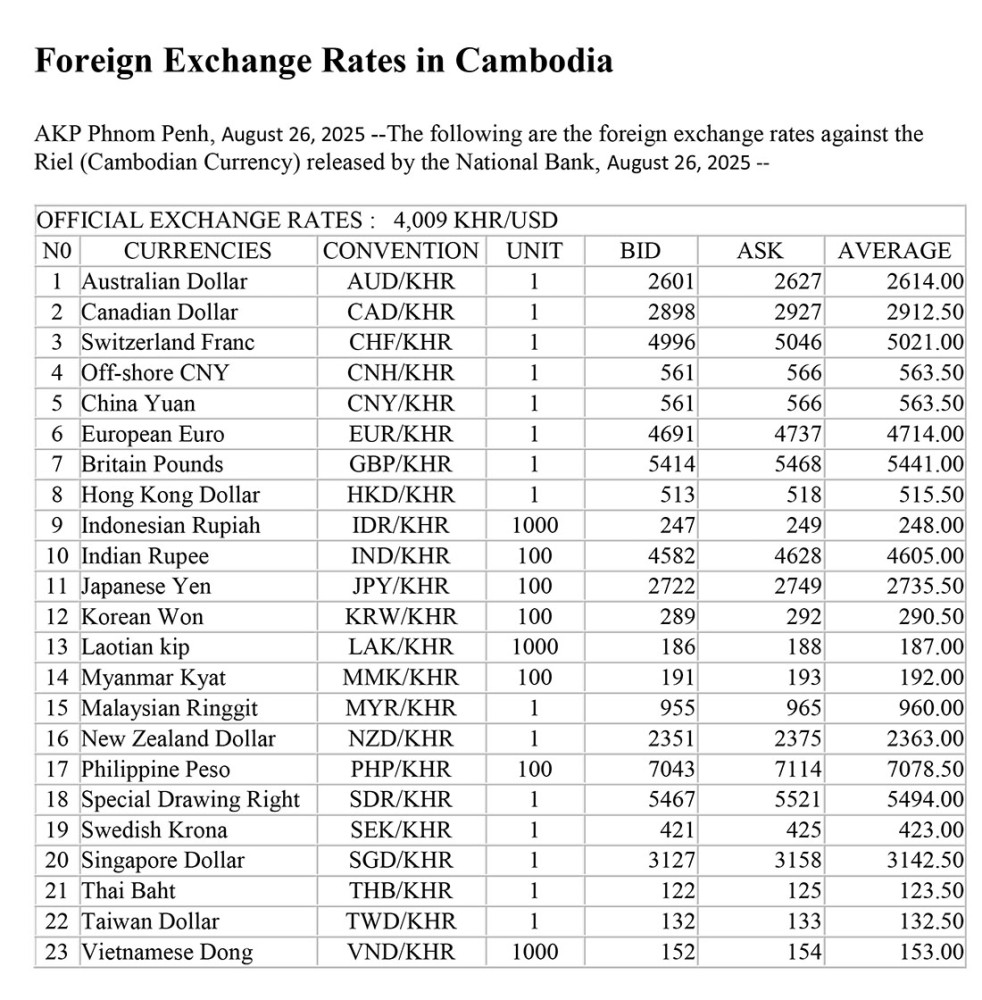 Foreign Exchange Rates in Cambodia

AKP Phnom Penh, August 26, 2025 --The following are the foreign exchange rates against the Riel (Cambodian Currency) released by the National Bank, August 26, 2025 --

OFFICIAL EXCHANGE RATES : 4,009 KHR/USD

| N0 | CURRENCIES | CONVENTION | UNIT | BID | ASK | AVERAGE |
|---|---|---|---|---|---|---|
| 1 | Australian Dollar | AUD/KHR | 1 | 2601 | 2627 | 2614.00 |
| 2 | Canadian Dollar | CAD/KHR | 1 | 2898 | 2927 | 2912.50 |
| 3 | Switzerland Franc | CHF/KHR | 1 | 4996 | 5046 | 5021.00 |
| 4 | Off-shore CNY | CNH/KHR | 1 | 561 | 566 | 563.50 |
| 5 | China Yuan | CNY/KHR | 1 | 561 | 566 | 563.50 |
| 6 | European Euro | EUR/KHR | 1 | 4691 | 4737 | 4714.00 |
| 7 | Britain Pounds | GBP/KHR | 1 | 5414 | 5468 | 5441.00 |
| 8 | Hong Kong Dollar | HKD/KHR | 1 | 513 | 518 | 515.50 |
| 9 | Indonesian Rupiah | IDR/KHR | 1000 | 247 | 249 | 248.00 |
| 10 | Indian Rupee | IND/KHR | 100 | 4582 | 4628 | 4605.00 |
| 11 | Japanese Yen | JPY/KHR | 100 | 2722 | 2749 | 2735.50 |
| 12 | Korean Won | KRW/KHR | 100 | 289 | 292 | 290.50 |
| 13 | Laotian kip | LAK/KHR | 1000 | 186 | 188 | 187.00 |
| 14 | Myanmar Kyat | MMK/KHR | 100 | 191 | 193 | 192.00 |
| 15 | Malaysian Ringgit | MYR/KHR | 1 | 955 | 965 | 960.00 |
| 16 | New Zealand Dollar | NZD/KHR | 1 | 2351 | 2375 | 2363.00 |
| 17 | Philippine Peso | PHP/KHR | 100 | 7043 | 7114 | 7078.50 |
| 18 | Special Drawing Right | SDR/KHR | 1 | 5467 | 5521 | 5494.00 |
| 19 | Swedish Krona | SEK/KHR | 1 | 421 | 425 | 423.00 |
| 20 | Singapore Dollar | SGD/KHR | 1 | 3127 | 3158 | 3142.50 |
| 21 | Thai Baht | THB/KHR | 1 | 122 | 125 | 123.50 |
| 22 | Taiwan Dollar | TWD/KHR | 1 | 132 | 133 | 132.50 |
| 23 | Vietnamese Dong | VND/KHR | 1000 | 152 | 154 | 153.00 |